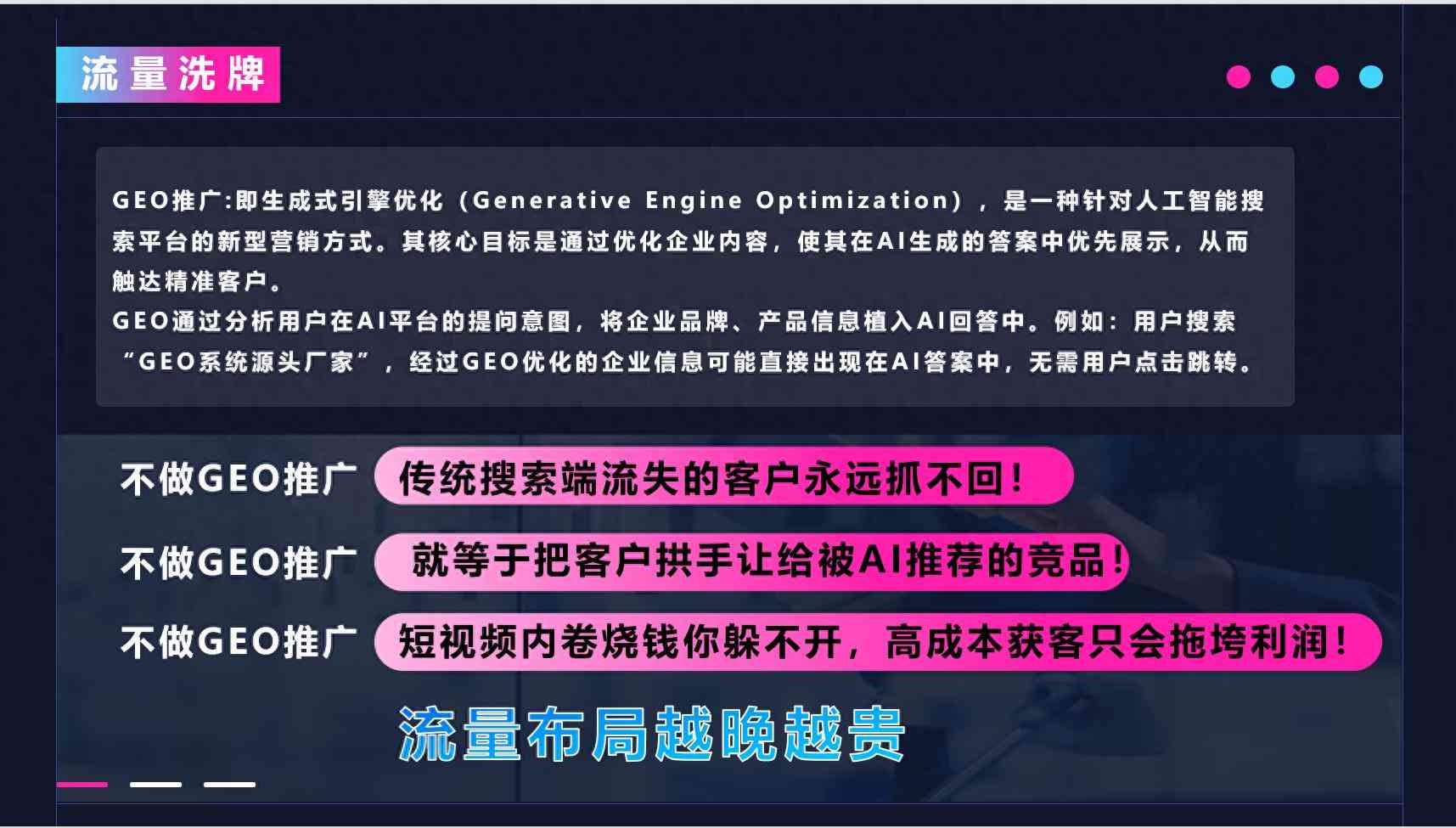 流量洗牌

GEO推广:即生成式引擎优化（Generative Engine Optimization），是一种针对人工智能搜索平台的新型营销方式。其核心目标是通过优化企业内容，使其在AI生成的答案中优先展示，从而触达精准客户。
GEO通过分析用户在AI平台的提问意图，将企业品牌、产品信息植入AI回答中。例如：用户搜索“GEO系统源头厂家”，经过GEO优化的企业信息可能直接出现在AI答案中，无需用户点击跳转。

不做GEO推广 传统搜索端流失的客户永远抓不回！
不做GEO推广 就等于把客户拱手让给被AI推荐的竞品！
不做GEO推广 短视频内卷烧钱你躲不开，高成本获客只会拖垮利润！

流量布局越晚越贵